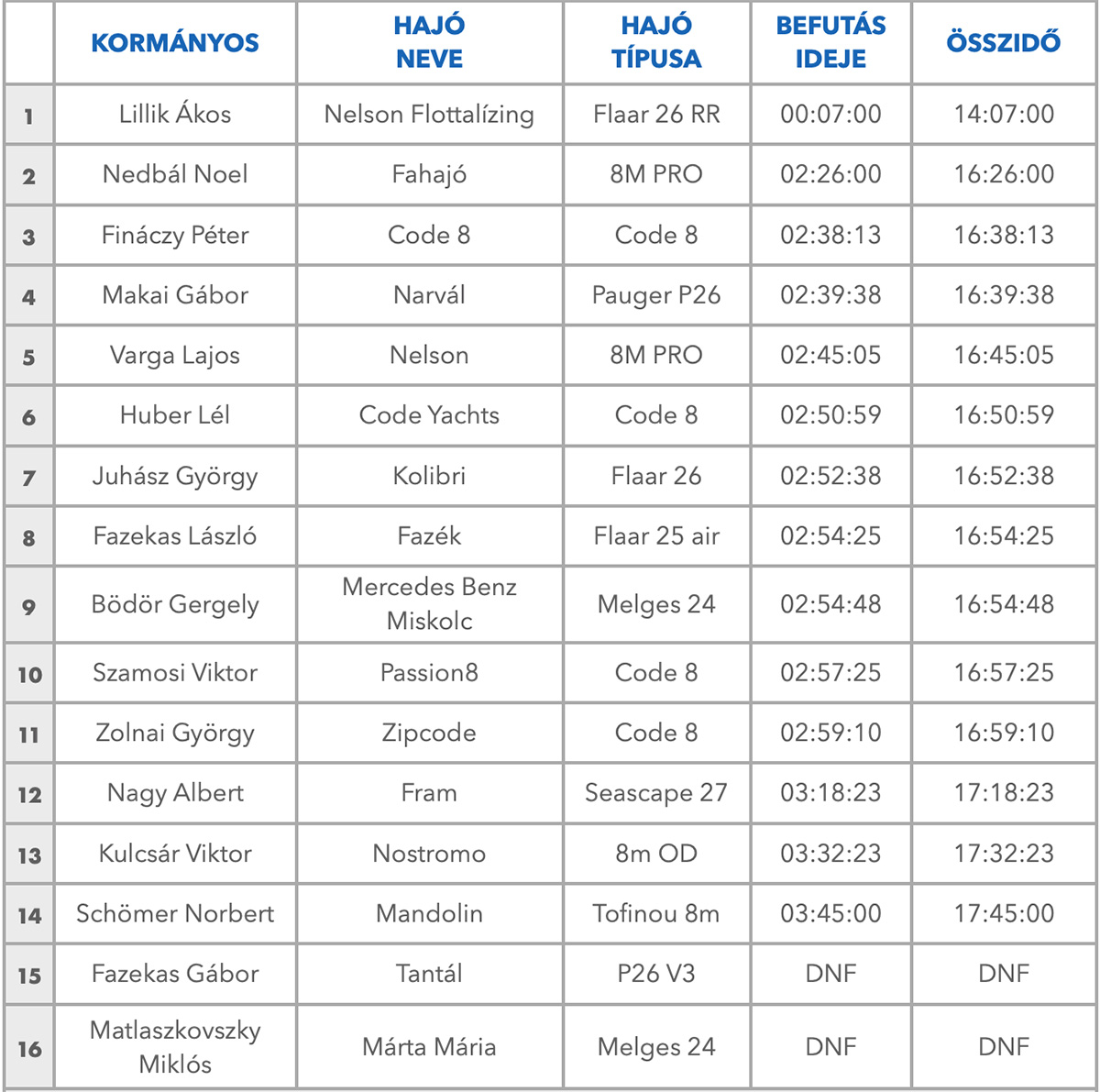 |  | KORMÁNYOS | HAJÓ NEVE | HAJÓ TÍPUSA | BEFUTÁS IDEJE | ÖSSZIDŐ |
|---|---|---|---|---|---|
| 1 | Lillik Ákos | Nelson Flottalízing | Flaar 26 RR | 00:07:00 | 14:07:00 |
| 2 | Nedbál Noel | Fahajó | 8M PRO | 02:26:00 | 16:26:00 |
| 3 | Fináczy Péter | Code 8 | Code 8 | 02:38:13 | 16:38:13 |
| 4 | Makai Gábor | Narvál | Pauger P26 | 02:39:38 | 16:39:38 |
| 5 | Varga Lajos | Nelson | 8M PRO | 02:45:05 | 16:45:05 |
| 6 | Huber Lél | Code Yachts | Code 8 | 02:50:59 | 16:50:59 |
| 7 | Juhász György | Kolibri | Flaar 26 | 02:52:38 | 16:52:38 |
| 8 | Fazekas László | Fazék | Flaar 25 air | 02:54:25 | 16:54:25 |
| 9 | Bödör Gergely | Mercedes Benz Miskolc | Melges 24 | 02:54:48 | 16:54:48 |
| 10 | Szamosi Viktor | Passion8 | Code 8 | 02:57:25 | 16:57:25 |
| 11 | Zolnai György | Zipcode | Code 8 | 02:59:10 | 16:59:10 |
| 12 | Nagy Albert | Fram | Seascape 27 | 03:18:23 | 17:18:23 |
| 13 | Kulcsár Viktor | Nostromo | 8m OD | 03:32:23 | 17:32:23 |
| 14 | Schömer Norbert | Mandolin | Tofinou 8m | 03:45:00 | 17:45:00 |
| 15 | Fazekas Gábor | Tantál | P26 V3 | DNF | DNF |
| 16 | Matlaszkovszky Miklós | Márta Mária | Melges 24 | DNF | DNF |